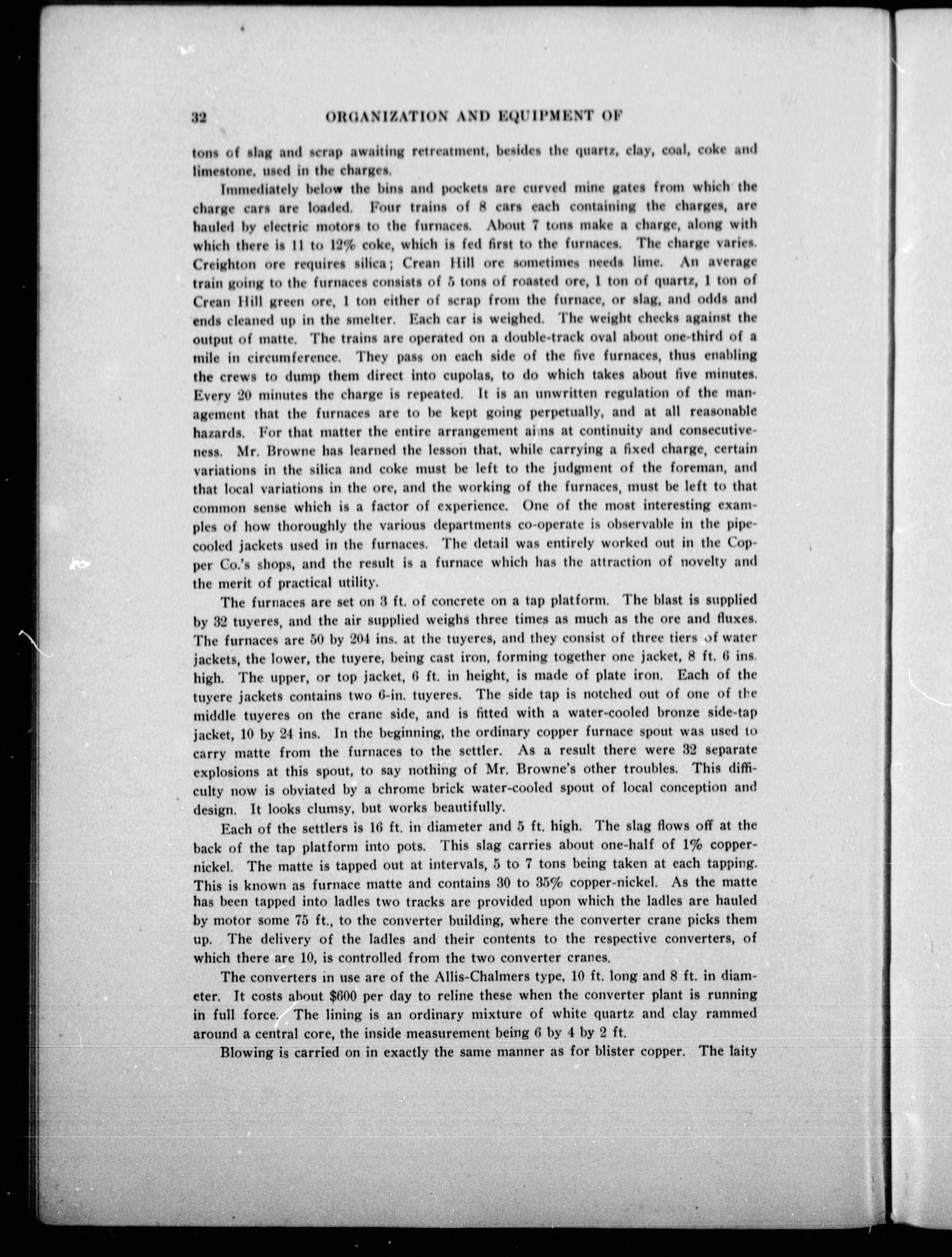 32 ORGANIZATION AND EQUIPMENT OF

tons of slag and scrap awaiting retreatment, besides the quartz, clay, coal, coke and limestone, used in the charges.

Immediately below the bins and pockets are curved mine gates from which the charge cars are loaded. Four trains of 8 cars each containing the charges, are hauled by electric motors to the furnaces. About 7 tons make a charge, along with which there is 11 to 12% coke, which is fed first to the furnaces. The charge varies. Creighton ore requires silica; Crean Hill ore sometimes needs lime. An average train going to the furnaces consists of 5 tons of roasted ore, 1 ton of quartz, 1 ton of Crean Hill green ore, 1 ton either of scrap from the furnace, or slag, and odds and ends cleaned up in the smelter. Each car is weighed. The weight checks against the output of matte. The trains are operated on a double-track oval about one-third of a mile in circumference. They pass on each side of the five furnaces, thus enabling the crews to dump them direct into cupolas, to do which takes about five minutes. Every 20 minutes the charge is repeated. It is an unwritten regulation of the management that the furnaces are to be kept going perpetually, and at all reasonable hazards. For that matter the entire arrangement aims at continuity and consecutiveness. Mr. Browne has learned the lesson that, while carrying a fixed charge, certain variations in the silica and coke must be left to the judgment of the foreman, and that local variations in the ore, and the working of the furnaces, must be left to that common sense which is a factor of experience. One of the most interesting examples of how thoroughly the various departments co-operate is observable in the pipe-cooled jackets used in the furnaces. The detail was entirely worked out in the Copper Co.'s shops, and the result is a furnace which has the attraction of novelty and the merit of practical utility.

The furnaces are set on 3 ft. of concrete on a tap platform. The blast is supplied by 32 tuyeres, and the air supplied weighs three times as much as the ore and fluxes. The furnaces are 50 by 204 ins. at the tuyeres, and they consist of three tiers of water jackets, the lower, the tuyere, being cast iron, forming together one jacket, 8 ft. 6 ins. high. The upper, or top jacket, 6 ft. in height, is made of plate iron. Each of the tuyere jackets contains two 6-in. tuyeres. The side tap is notched out of one of the middle tuyeres on the crane side, and is fitted with a water-cooled bronze side-tap jacket, 10 by 24 ins. In the beginning, the ordinary copper furnace spout was used to carry matte from the furnaces to the settler. As a result there were 32 separate explosions at this spout, to say nothing of Mr. Browne's other troubles. This difficulty now is obviated by a chrome brick water-cooled spout of local conception and design. It looks clumsy, but works beautifully.

Each of the settlers is 16 ft. in diameter and 5 ft. high. The slag flows off at the back of the tap platform into pots. This slag carries about one-half of 1% copper-nickel. The matte is tapped out at intervals, 5 to 7 tons being taken at each tapping. This is known as furnace matte and contains 30 to 35% copper-nickel. As the matte has been tapped into ladles two tracks are provided upon which the ladles are hauled by motor some 75 ft., to the converter building, where the converter crane picks them up. The delivery of the ladles and their contents to the respective converters, of which there are 10, is controlled from the two converter cranes.

The converters in use are of the Allis-Chalmers type, 10 ft. long and 8 ft. in diameter. It costs about $600 per day to reline these when the converter plant is running in full force. The lining is an ordinary mixture of white quartz and clay rammed around a central core, the inside measurement being 6 by 4 by 2 ft.

Blowing is carried on in exactly the same manner as for blister copper. The laity